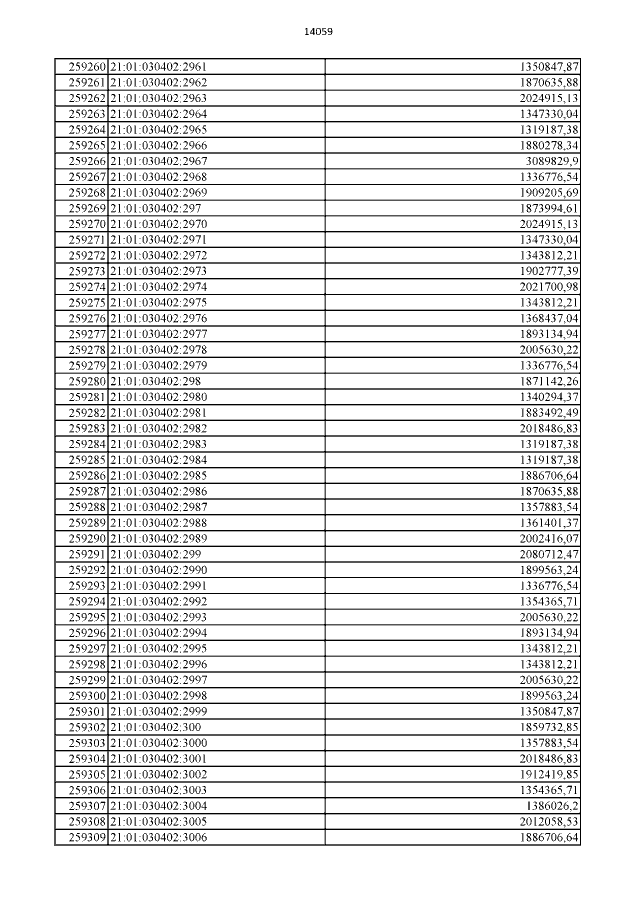 14059

| | | |
|---|---|---|
| 259260 | 21:01:030402:2961 | 1350847,87 |
| 259261 | 21:01:030402:2962 | 1870635,88 |
| 259262 | 21:01:030402:2963 | 2024915,13 |
| 259263 | 21:01:030402:2964 | 1347330,04 |
| 259264 | 21:01:030402:2965 | 1319187,38 |
| 259265 | 21:01:030402:2966 | 1880278,34 |
| 259266 | 21:01:030402:2967 | 3089829,9 |
| 259267 | 21:01:030402:2968 | 1336776,54 |
| 259268 | 21:01:030402:2969 | 1909205,69 |
| 259269 | 21:01:030402:297 | 1873994,61 |
| 259270 | 21:01:030402:2970 | 2024915,13 |
| 259271 | 21:01:030402:2971 | 1347330,04 |
| 259272 | 21:01:030402:2972 | 1343812,21 |
| 259273 | 21:01:030402:2973 | 1902777,39 |
| 259274 | 21:01:030402:2974 | 2021700,98 |
| 259275 | 21:01:030402:2975 | 1343812,21 |
| 259276 | 21:01:030402:2976 | 1368437,04 |
| 259277 | 21:01:030402:2977 | 1893134,94 |
| 259278 | 21:01:030402:2978 | 2005630,22 |
| 259279 | 21:01:030402:2979 | 1336776,54 |
| 259280 | 21:01:030402:298 | 1871142,26 |
| 259281 | 21:01:030402:2980 | 1340294,37 |
| 259282 | 21:01:030402:2981 | 1883492,49 |
| 259283 | 21:01:030402:2982 | 2018486,83 |
| 259284 | 21:01:030402:2983 | 1319187,38 |
| 259285 | 21:01:030402:2984 | 1319187,38 |
| 259286 | 21:01:030402:2985 | 1886706,64 |
| 259287 | 21:01:030402:2986 | 1870635,88 |
| 259288 | 21:01:030402:2987 | 1357883,54 |
| 259289 | 21:01:030402:2988 | 1361401,37 |
| 259290 | 21:01:030402:2989 | 2002416,07 |
| 259291 | 21:01:030402:299 | 2080712,47 |
| 259292 | 21:01:030402:2990 | 1899563,24 |
| 259293 | 21:01:030402:2991 | 1336776,54 |
| 259294 | 21:01:030402:2992 | 1354365,71 |
| 259295 | 21:01:030402:2993 | 2005630,22 |
| 259296 | 21:01:030402:2994 | 1893134,94 |
| 259297 | 21:01:030402:2995 | 1343812,21 |
| 259298 | 21:01:030402:2996 | 1343812,21 |
| 259299 | 21:01:030402:2997 | 2005630,22 |
| 259300 | 21:01:030402:2998 | 1899563,24 |
| 259301 | 21:01:030402:2999 | 1350847,87 |
| 259302 | 21:01:030402:300 | 1859732,85 |
| 259303 | 21:01:030402:3000 | 1357883,54 |
| 259304 | 21:01:030402:3001 | 2018486,83 |
| 259305 | 21:01:030402:3002 | 1912419,85 |
| 259306 | 21:01:030402:3003 | 1354365,71 |
| 259307 | 21:01:030402:3004 | 1386026,2 |
| 259308 | 21:01:030402:3005 | 2012058,53 |
| 259309 | 21:01:030402:3006 | 1886706,64 |